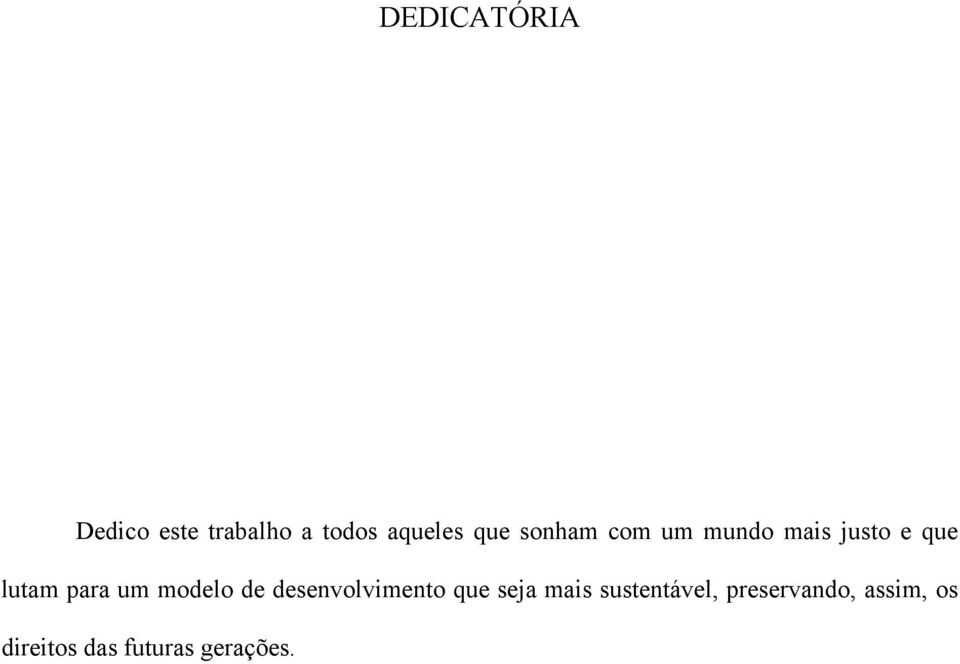 DEDICATÓRIA

Dedico este trabalho a todos aqueles que sonham com um mundo mais justo e que lutam para um modelo de desenvolvimento que seja mais sustentável, preservando, assim, os direitos das futuras gerações.